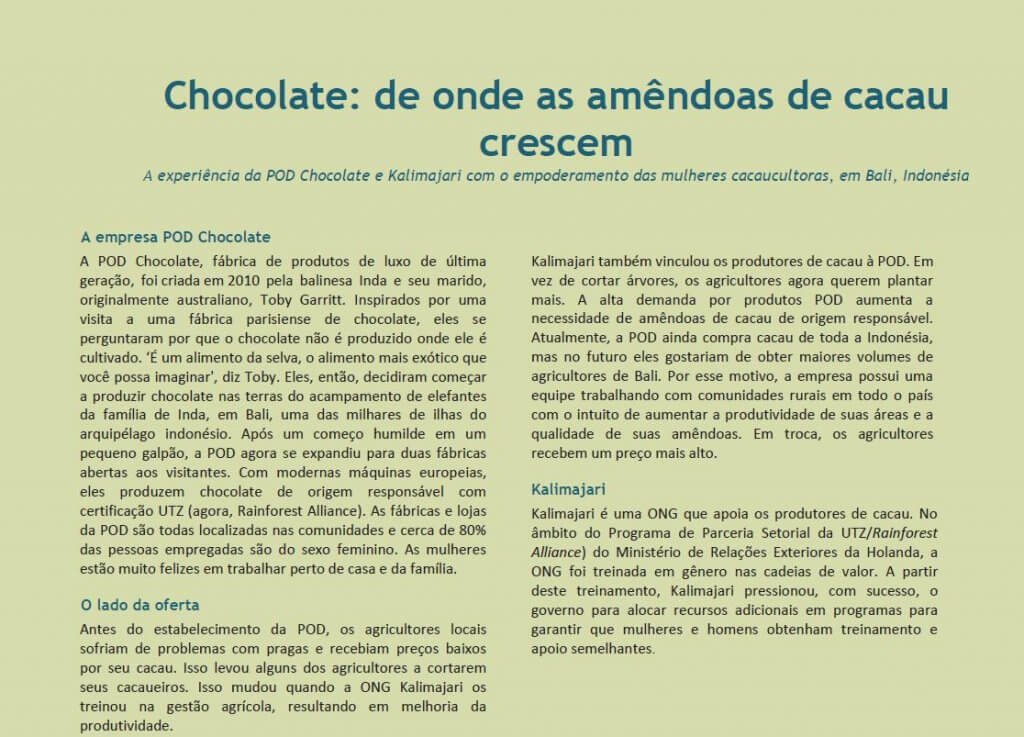 Chocolate: de onde as amêndoas de cacau crescem

A experiência da POD Chocolate e Kalimajari com o empoderamento das mulheres cacaucultoras, em Bali, Indonésia

A empresa POD Chocolate

A POD Chocolate, fábrica de produtos de luxo de última geração, foi criada em 2010 pela balinesa Inda e seu marido, originalmente australiano, Toby Garritt. Inspirados por uma visita a uma fábrica parisiense de chocolate, eles se perguntaram por que o chocolate não é produzido onde ele é cultivado. 'É um alimento da selva, o alimento mais exótico que você possa imaginar', diz Toby. Eles, então, decidiram começar a produzir chocolate nas terras do acampamento de elefantes da família de Inda, em Bali, uma das milhares de ilhas do arquipélago indonésio. Após um começo humilde em um pequeno galpão, a POD agora se expandiu para duas fábricas abertas aos visitantes. Com modernas máquinas europeias, eles produzem chocolate de origem responsável com certificação UTZ (agora, Rainforest Alliance). As fábricas e lojas da POD são todas localizadas nas comunidades e cerca de 80% das pessoas empregadas são do sexo feminino. As mulheres estão muito felizes em trabalhar perto de casa e da família.

O lado da oferta

Antes do estabelecimento da POD, os agricultores locais sofriam de problemas com pragas e recebiam preços baixos por seu cacau. Isso levou alguns dos agricultores a cortarem seus cacaueiros. Isso mudou quando a ONG Kalimajari os treinou na gestão agrícola, resultando em melhoria da produtividade.

Kalimajari também vinculou os produtores de cacau à POD. Em vez de cortar árvores, os agricultores agora querem plantar mais. A alta demanda por produtos POD aumenta a necessidade de amêndoas de cacau de origem responsável. Atualmente, a POD ainda compra cacau de toda a Indonésia, mas no futuro eles gostariam de obter maiores volumes de agricultores de Bali. Por esse motivo, a empresa possui uma equipe trabalhando com comunidades rurais em todo o país com o intuito de aumentar a produtividade de suas áreas e a qualidade de suas amêndoas. Em troca, os agricultores recebem um preço mais alto.

Kalimajari

Kalimajari é uma ONG que apoia os produtores de cacau. No âmbito do Programa de Parceria Setorial da UTZ/Rainforest Alliance) do Ministério de Relações Exteriores da Holanda, a ONG foi treinada em gênero nas cadeias de valor. A partir deste treinamento, Kalimajari pressionou, com sucesso, o governo para alocar recursos adicionais em programas para garantir que mulheres e homens obtenham treinamento e apoio semelhantes.